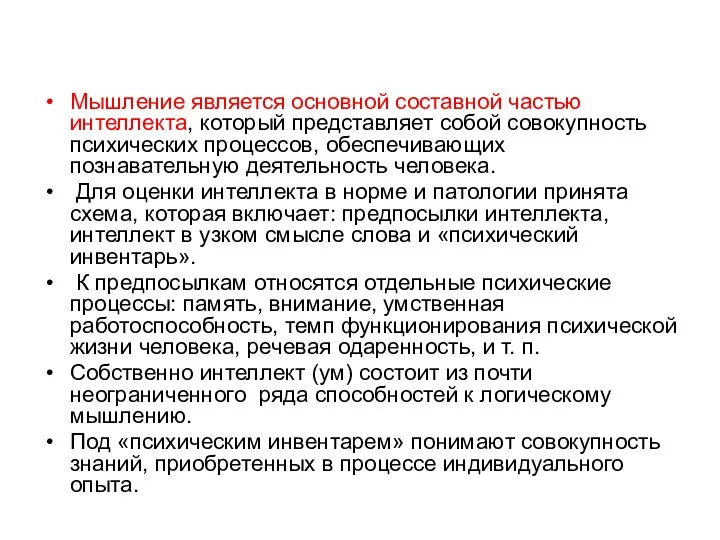 • Мышление является основной составной частью интеллекта, который представляет собой совокупность психических процессов, обеспечивающих познавательную деятельность человека.

• Для оценки интеллекта в норме и патологии принята схема, которая включает: предпосылки интеллекта, интеллект в узком смысле слова и «психический инвентарь».

• К предпосылкам относятся отдельные психические процессы: память, внимание, умственная работоспособность, темп функционирования психической жизни человека, речевая одаренность, и т. п.

• Собственно интеллект (ум) состоит из почти неограниченного ряда способностей к логическому мышлению.

• Под «психическим инвентарем» понимают совокупность знаний, приобретенных в процессе индивидуального опыта.